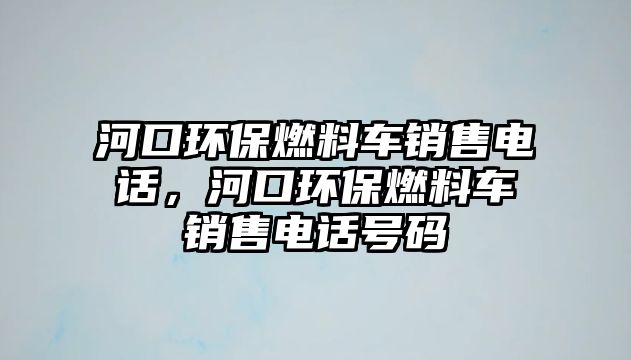 河口环保燃料车销售电话，河口环保燃料车销售电话号码